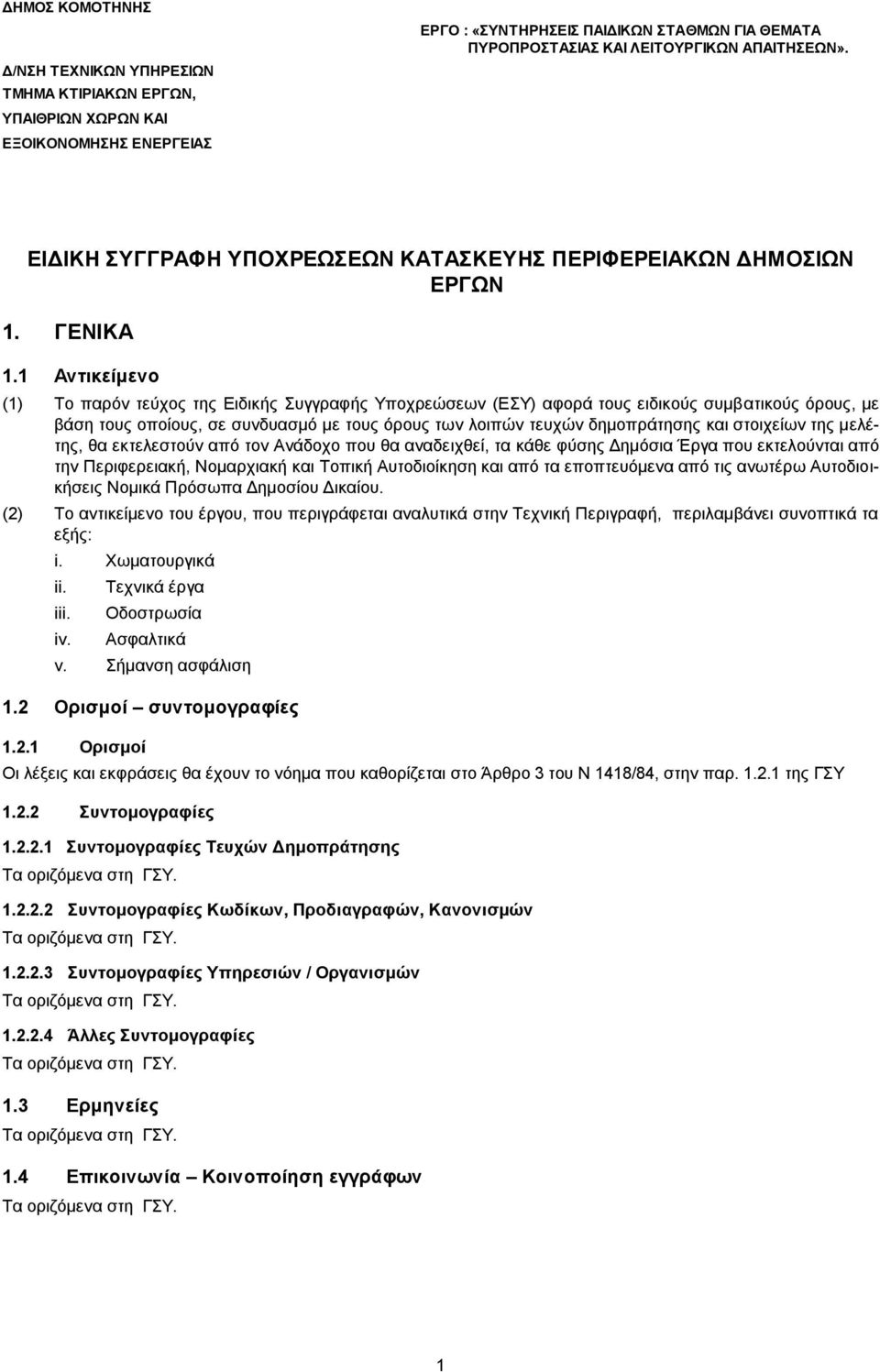 ΔΗΜΟΣ ΚΟΜΟΤΗΝΗΣ

Δ/ΝΣΗ ΤΕΧΝΙΚΩΝ ΥΠΗΡΕΣΙΩΝ
ΤΜΗΜΑ ΚΤΙΡΙΑΚΩΝ ΕΡΓΩΝ,
ΥΠΑΙΘΡΙΩΝ ΧΩΡΩΝ ΚΑΙ
ΕΞΟΙΚΟΝΟΜΗΣΗΣ ΕΝΕΡΓΕΙΑΣ

ΕΡΓΟ : «ΣΥΝΤΗΡΗΣΕΙΣ ΠΑΙΔΙΚΩΝ ΣΤΑΘΜΩΝ ΓΙΑ ΘΕΜΑΤΑ ΠΥΡΟΠΡΟΣΤΑΣΙΑΣ ΚΑΙ ΛΕΙΤΟΥΡΓΙΚΩΝ ΑΠΑΙΤΗΣΕΩΝ».

ΕΙΔΙΚΗ ΣΥΓΓΡΑΦΗ ΥΠΟΧΡΕΩΣΕΩΝ ΚΑΤΑΣΚΕΥΗΣ ΠΕΡΙΦΕΡΕΙΑΚΩΝ ΔΗΜΟΣΙΩΝ ΕΡΓΩΝ

1. ΓΕΝΙΚΑ

1.1 Αντικείμενο

(1) Το παρόν τεύχος της Ειδικής Συγγραφής Υποχρεώσεων (ΕΣΥ) αφορά τους ειδικούς συμβατικούς όρους, με βάση τους οποίους, σε συνδυασμό με τους όρους των λοιπών τευχών δημοπράτησης και στοιχείων της μελέτης, θα εκτελεστούν από τον Ανάδοχο που θα αναδειχθεί, τα κάθε φύσης Δημόσια Έργα που εκτελούνται από την Περιφερειακή, Νομαρχιακή και Τοπική Αυτοδιοίκηση και από τα εποπτευόμενα από τις ανωτέρω Αυτοδιοικήσεις Νομικά Πρόσωπα Δημοσίου Δικαίου.

(2) Το αντικείμενο του έργου, που περιγράφεται αναλυτικά στην Τεχνική Περιγραφή, περιλαμβάνει συνοπτικά τα εξής:
i. Χωματουργικά
ii. Τεχνικά έργα
iii. Οδοστρωσία
iv. Ασφαλτικά
v. Σήμανση ασφάλιση

1.2 Ορισμοί – συντομογραφίες

1.2.1 Ορισμοί
Οι λέξεις και εκφράσεις θα έχουν το νόημα που καθορίζεται στο Άρθρο 3 του Ν 1418/84, στην παρ. 1.2.1 της ΓΣΥ

1.2.2 Συντομογραφίες

1.2.2.1 Συντομογραφίες Τευχών Δημοπράτησης
Τα οριζόμενα στη ΓΣΥ.

1.2.2.2 Συντομογραφίες Κωδίκων, Προδιαγραφών, Κανονισμών
Τα οριζόμενα στη ΓΣΥ.

1.2.2.3 Συντομογραφίες Υπηρεσιών / Οργανισμών
Τα οριζόμενα στη ΓΣΥ.

1.2.2.4 Άλλες Συντομογραφίες
Τα οριζόμενα στη ΓΣΥ.

1.3 Ερμηνείες
Τα οριζόμενα στη ΓΣΥ.

1.4 Επικοινωνία – Κοινοποίηση εγγράφων
Τα οριζόμενα στη ΓΣΥ.

1